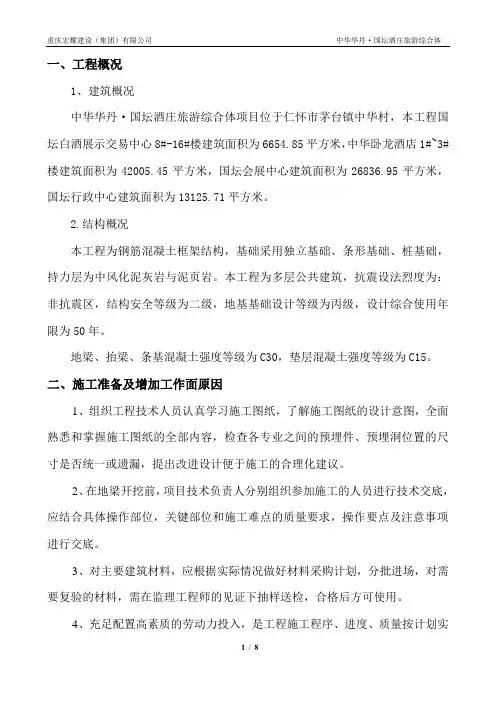 重庆宏耀建设（集团）有限公司

中华华丹·国坛酒庄旅游综合体

一、工程概况

1、建筑概况

中华华丹·国坛酒庄旅游综合体项目位于仁怀市茅台镇中华村，本工程国坛白酒展示交易中心 8#-16#楼建筑面积为 6654.85 平方米，中华卧龙酒店 1#~3#楼建筑面积为 42005.45 平方米，国坛会展中心建筑面积为 26836.95 平方米，国坛行政中心建筑面积为 13125.71 平方米。

2.结构概况

本工程为钢筋混凝土框架结构，基础采用独立基础、条形基础、桩基础，持力层为中风化泥灰岩与泥页岩。本工程为多层公共建筑，抗震设法烈度为：非抗震区，结构安全等级为二级，地基基础设计等级为丙级，设计综合使用年限为 50 年。

地梁、抬梁、条基混凝土强度等级为 C30，垫层混凝土强度等级为 C15。

二、施工准备及增加工作面原因

1、组织工程技术人员认真学习施工图纸，了解施工图纸的设计意图，全面熟悉和掌握施工图纸的全部内容，检查各专业之间的预埋件、预埋洞位置的尺寸是否统一或遗漏，提出改进设计便于施工的合理化建议。

2、在地梁开挖前，项目技术负责人分别组织参加施工的人员进行技术交底，应结合具体操作部位，关键部位和施工难点的质量要求，操作要点及注意事项进行交底。

3、对主要建筑材料，应根据实际情况做好材料采购计划，分批进场，对需要复验的材料，需在监理工程师的见证下抽样送检，合格后方可使用。

4、充足配置高素质的劳动力投入，是工程施工程序、进度、质量按计划实

1 / 8